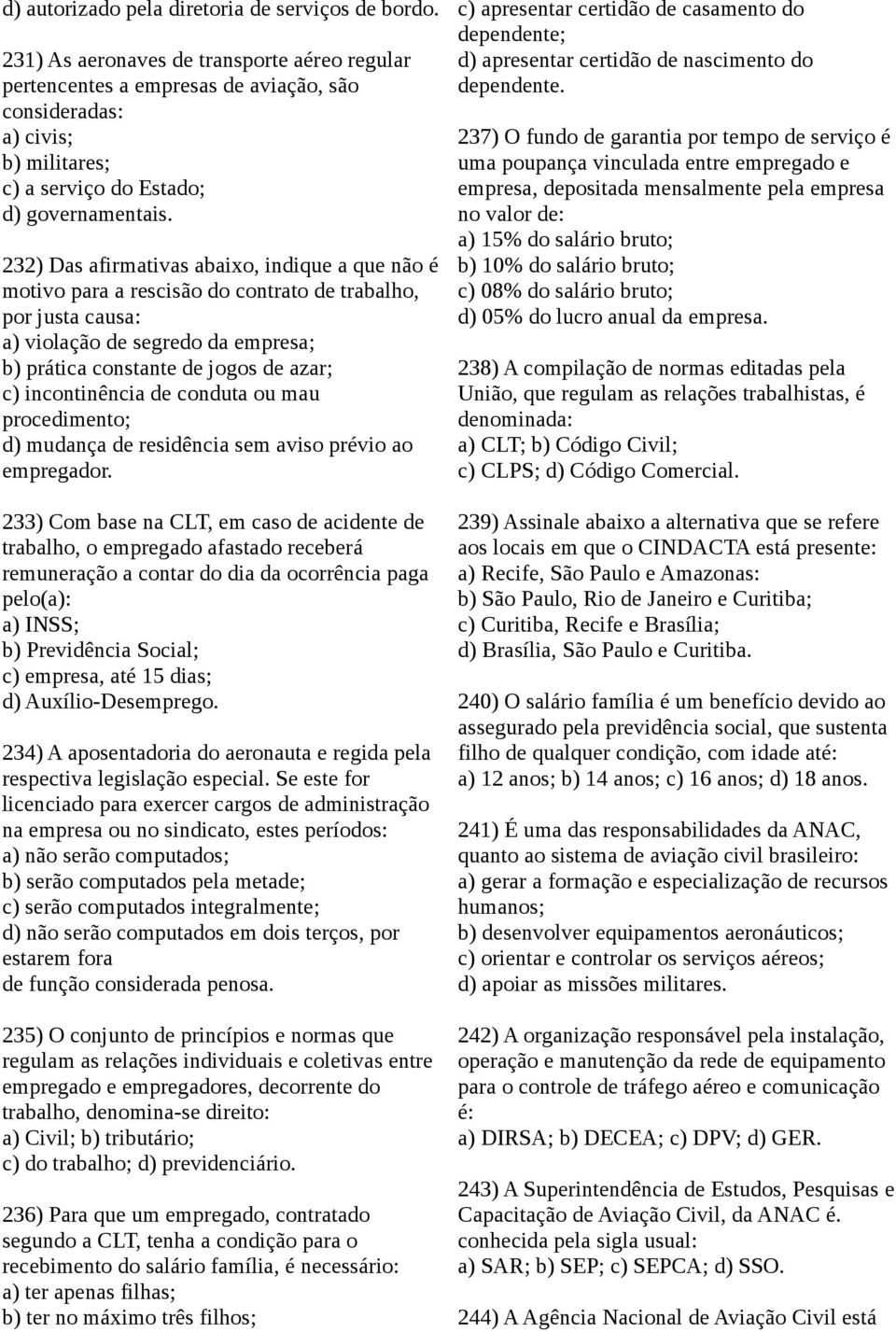 d) autorizado pela diretoria de serviços de bordo.

231) As aeronaves de transporte aéreo regular pertencentes a empresas de aviação, são consideradas:
a) civis;
b) militares;
c) a serviço do Estado;
d) governamentais.

232) Das afirmativas abaixo, indique a que não é motivo para a rescisão do contrato de trabalho, por justa causa:
a) violação de segredo da empresa;
b) prática constante de jogos de azar;
c) incontinência de conduta ou mau procedimento;
d) mudança de residência sem aviso prévio ao empregador.

233) Com base na CLT, em caso de acidente de trabalho, o empregado afastado receberá remuneração a contar do dia da ocorrência paga pelo(a):
a) INSS;
b) Previdência Social;
c) empresa, até 15 dias;
d) Auxílio-Desemprego.

234) A aposentadoria do aeronauta e regida pela respectiva legislação especial. Se este for licenciado para exercer cargos de administração na empresa ou no sindicato, estes períodos:
a) não serão computados;
b) serão computados pela metade;
c) serão computados integralmente;
d) não serão computados em dois terços, por estarem fora
de função considerada penosa.

235) O conjunto de princípios e normas que regulam as relações individuais e coletivas entre empregado e empregadores, decorrente do trabalho, denomina-se direito:
a) Civil; b) tributário;
c) do trabalho; d) previdenciário.

236) Para que um empregado, contratado segundo a CLT, tenha a condição para o recebimento do salário família, é necessário:
a) ter apenas filhas;
b) ter no máximo três filhos;
c) apresentar certidão de casamento do dependente;
d) apresentar certidão de nascimento do dependente.

237) O fundo de garantia por tempo de serviço é uma poupança vinculada entre empregado e empresa, depositada mensalmente pela empresa no valor de:
a) 15% do salário bruto;
b) 10% do salário bruto;
c) 08% do salário bruto;
d) 05% do lucro anual da empresa.

238) A compilação de normas editadas pela União, que regulam as relações trabalhistas, é denominada:
a) CLT; b) Código Civil;
c) CLPS; d) Código Comercial.

239) Assinale abaixo a alternativa que se refere aos locais em que o CINDACTA está presente:
a) Recife, São Paulo e Amazonas:
b) São Paulo, Rio de Janeiro e Curitiba;
c) Curitiba, Recife e Brasília;
d) Brasília, São Paulo e Curitiba.

240) O salário família é um benefício devido ao assegurado pela previdência social, que sustenta filho de qualquer condição, com idade até:
a) 12 anos; b) 14 anos; c) 16 anos; d) 18 anos.

241) É uma das responsabilidades da ANAC, quanto ao sistema de aviação civil brasileiro:
a) gerar a formação e especialização de recursos humanos;
b) desenvolver equipamentos aeronáuticos;
c) orientar e controlar os serviços aéreos;
d) apoiar as missões militares.

242) A organização responsável pela instalação, operação e manutenção da rede de equipamento para o controle de tráfego aéreo e comunicação é:
a) DIRSA; b) DECEA; c) DPV; d) GER.

243) A Superintendência de Estudos, Pesquisas e Capacitação de Aviação Civil, da ANAC é. conhecida pela sigla usual:
a) SAR; b) SEP; c) SEPCA; d) SSO.

244) A Agência Nacional de Aviação Civil está